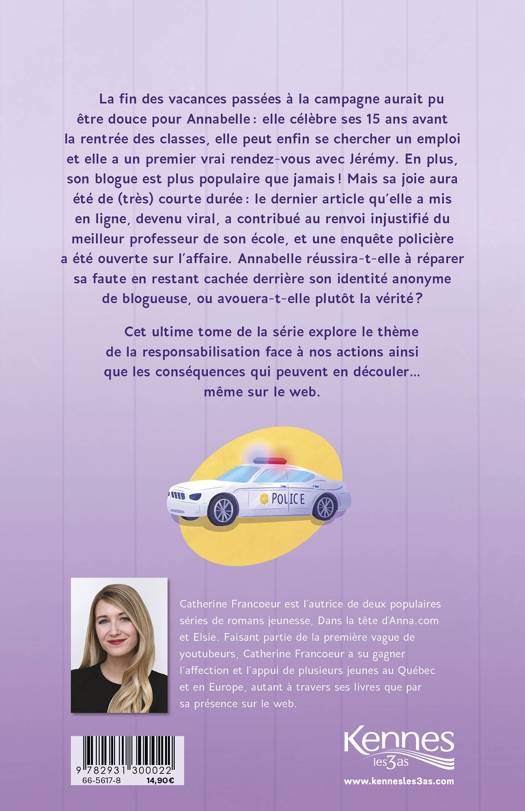 La fin des vacances passées à la campagne aurait pu être douce pour Annabelle : elle célèbre ses 15 ans avant la rentrée des classes, elle peut enfin se chercher un emploi et elle a un premier vrai rendez-vous avec Jérémy. En plus, son blogue est plus populaire que jamais ! Mais sa joie aura été de (très) courte durée : le dernier article qu'elle a mis en ligne, devenu viral, a contribué au renvoi injustifié du meilleur professeur de son école, et une enquête policière a été ouverte sur l'affaire. Annabelle réussira-t-elle à réparer sa faute en restant cachée derrière son identité anonyme de blogueuse, ou avouera-t-elle plutôt la vérité ?

Cet ultime tome de la série explore le thème de la responsabilisation face à nos actions ainsi que les conséquences qui peuvent en découler… même sur le web.

POLICE

Catherine Francoeur est l'autrice de deux populaires séries de romans jeunesse, Dans la tête d'Anna.com et Elsie. Faisant partie de la première vague de youtubeurs, Catherine Francoeur a su gagner l'affection et l'appui de plusieurs jeunes au Québec et en Europe, autant à travers ses livres que par sa présence sur le web.

9 782931 300022
66-5617-8 14,90€

Kennes les3as
www.kennesles3as.com